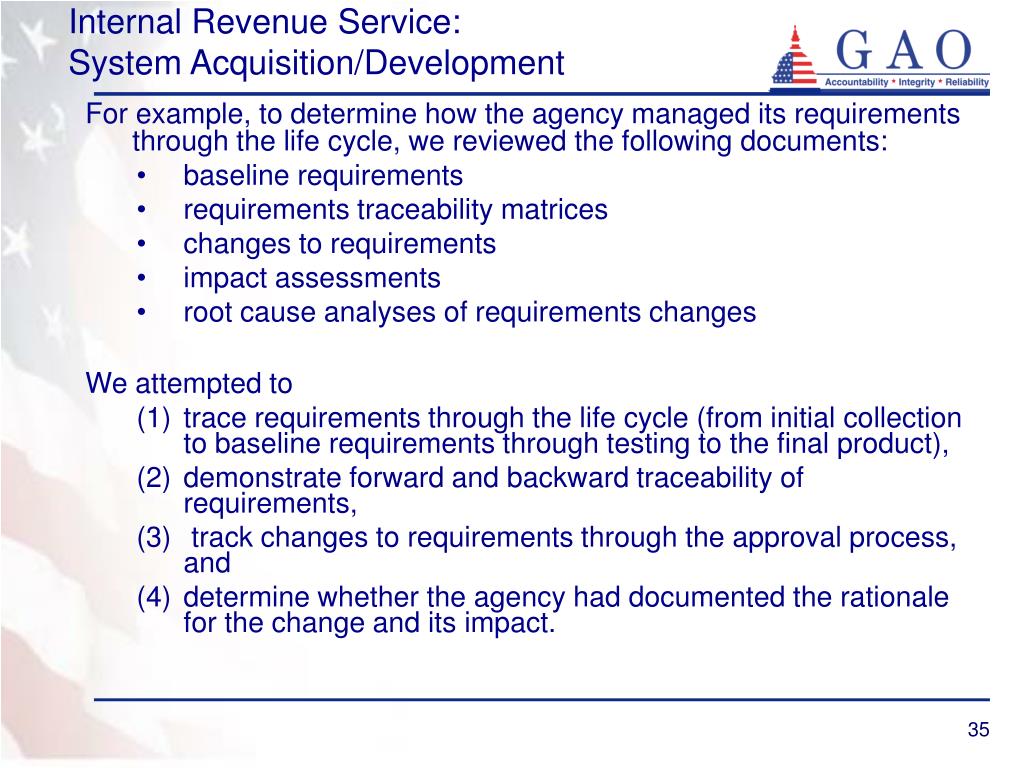 Internal Revenue Service:
System Acquisition/Development

GAO
Accountability * Integrity * Reliability

For example, to determine how the agency managed its requirements through the life cycle, we reviewed the following documents:
• baseline requirements
• requirements traceability matrices
• changes to requirements
• impact assessments
• root cause analyses of requirements changes

We attempted to
(1) trace requirements through the life cycle (from initial collection to baseline requirements through testing to the final product),
(2) demonstrate forward and backward traceability of requirements,
(3) track changes to requirements through the approval process, and
(4) determine whether the agency had documented the rationale for the change and its impact.

35